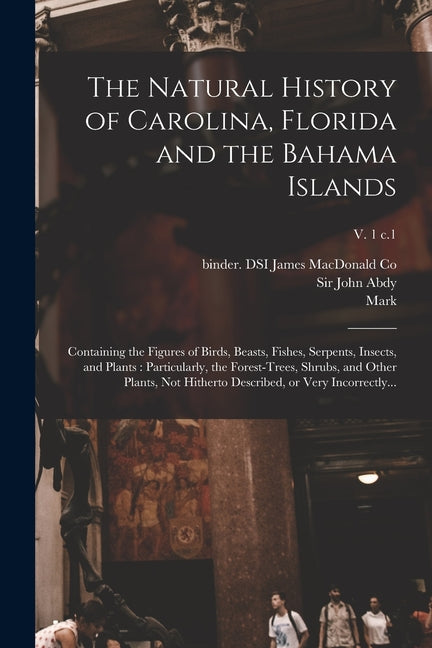 The Natural History of Carolina, Florida and the Bahama Islands

V. 1 c.1

binder. DSI James MacDonald Co
Sir John Abdy
Mark

Containing the Figures of Birds, Beasts, Fishes, Serpents, Insects, and Plants : Particularly, the Forest-Trees, Shrubs, and Other Plants, Not Hitherto Described, or Very Incorrectly...